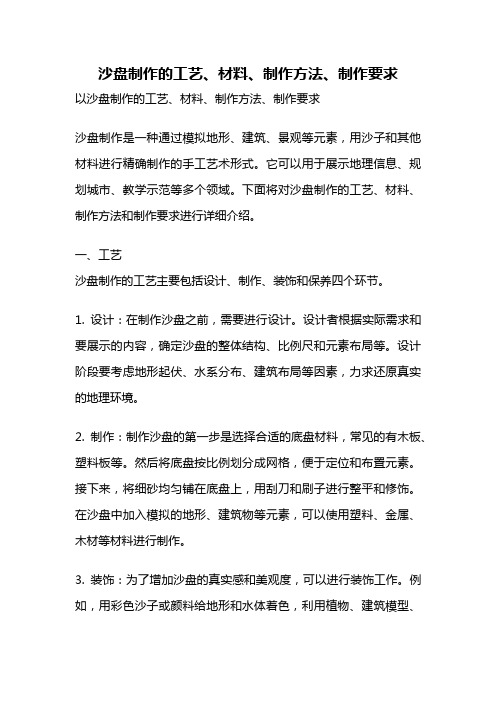 沙盘制作的工艺、材料、制作方法、制作要求

以沙盘制作的工艺、材料、制作方法、制作要求

沙盘制作是一种通过模拟地形、建筑、景观等元素，用沙子和其他材料进行精确制作的手工艺术形式。它可以用于展示地理信息、规划城市、教学示范等多个领域。下面将对沙盘制作的工艺、材料、制作方法和制作要求进行详细介绍。

一、工艺

沙盘制作的工艺主要包括设计、制作、装饰和保养四个环节。

1. 设计：在制作沙盘之前，需要进行设计。设计者根据实际需求和要展示的内容，确定沙盘的整体结构、比例尺和元素布局等。设计阶段要考虑地形起伏、水系分布、建筑布局等因素，力求还原真实的地理环境。

2. 制作：制作沙盘的第一步是选择合适的底盘材料，常见的有木板、塑料板等。然后将底盘按比例划分成网格，便于定位和布置元素。接下来，将细砂均匀铺在底盘上，用刮刀和刷子进行整平和修饰。在沙盘中加入模拟的地形、建筑物等元素，可以使用塑料、金属、木材等材料进行制作。

3. 装饰：为了增加沙盘的真实感和美观度，可以进行装饰工作。例如，用彩色沙子或颜料给地形和水体着色，利用植物、建筑模型、